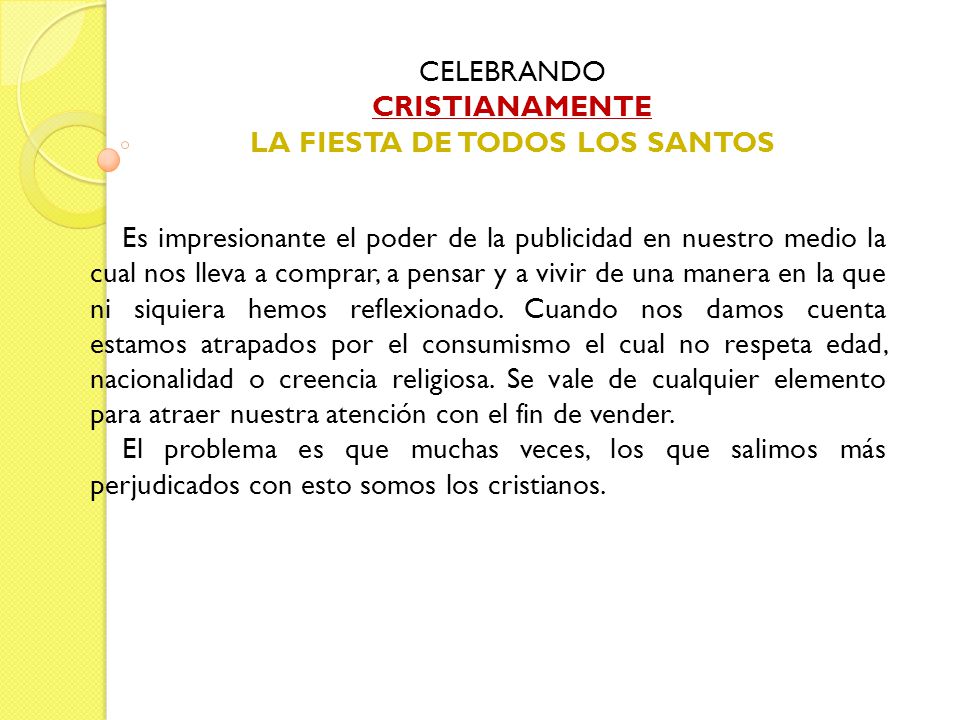 CELEBRANDO
CRISTIANAMENTE
LA FIESTA DE TODOS LOS SANTOS

Es impresionante el poder de la publicidad en nuestro medio la cual nos lleva a comprar, a pensar y a vivir de una manera en la que ni siquiera hemos reflexionado. Cuando nos damos cuenta estamos atrapados por el consumismo el cual no respeta edad, nacionalidad o creencia religiosa. Se vale de cualquier elemento para atraer nuestra atención con el fin de vender.

El problema es que muchas veces, los que salimos más perjudicados con esto somos los cristianos.